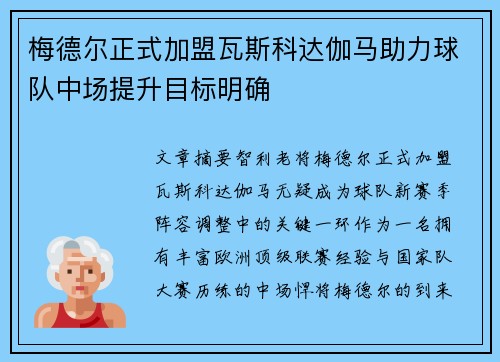 梅德尔正式加盟瓦斯科达伽马助力球队中场提升目标明确

文章摘要智利老将梅德尔正式加盟瓦斯科达伽马无疑成为球队新赛季阵容调整中的关键一环作为一名拥有丰富欧洲顶级联赛经验与国家队大赛历练的中场悍将梅德尔的到来